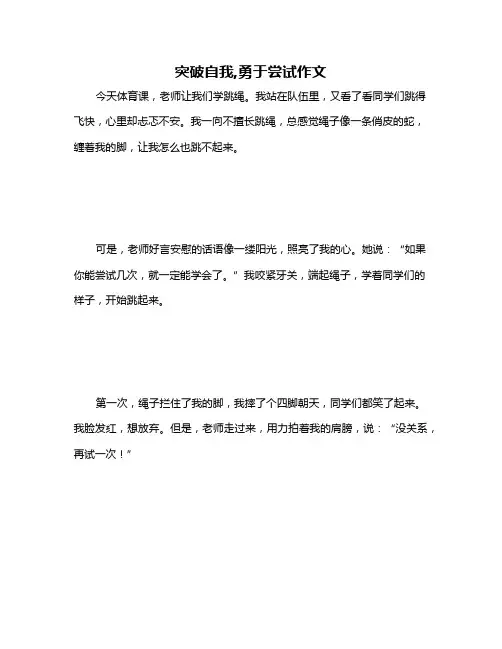 突破自我,勇于尝试作文

今天体育课，老师让我们学跳绳。我站在队伍里，又看了看同学们跳得飞快，心里却忐忑不安。我一向不擅长跳绳，总感觉绳子像一条俏皮的蛇，缠着我的脚，让我怎么也跳不起来。

可是，老师好言安慰的话语像一缕阳光，照亮了我的心。她说：“如果你能尝试几次，就一定能学会了。”我咬紧牙关，端起绳子，学着同学们的样子，开始跳起来。

第一次，绳子拦住了我的脚，我摔了个四脚朝天，同学们都笑了起来。我脸发红，想放弃。但是，老师走过来，用力拍着我的肩膀，说：“没关系，再试一次！”